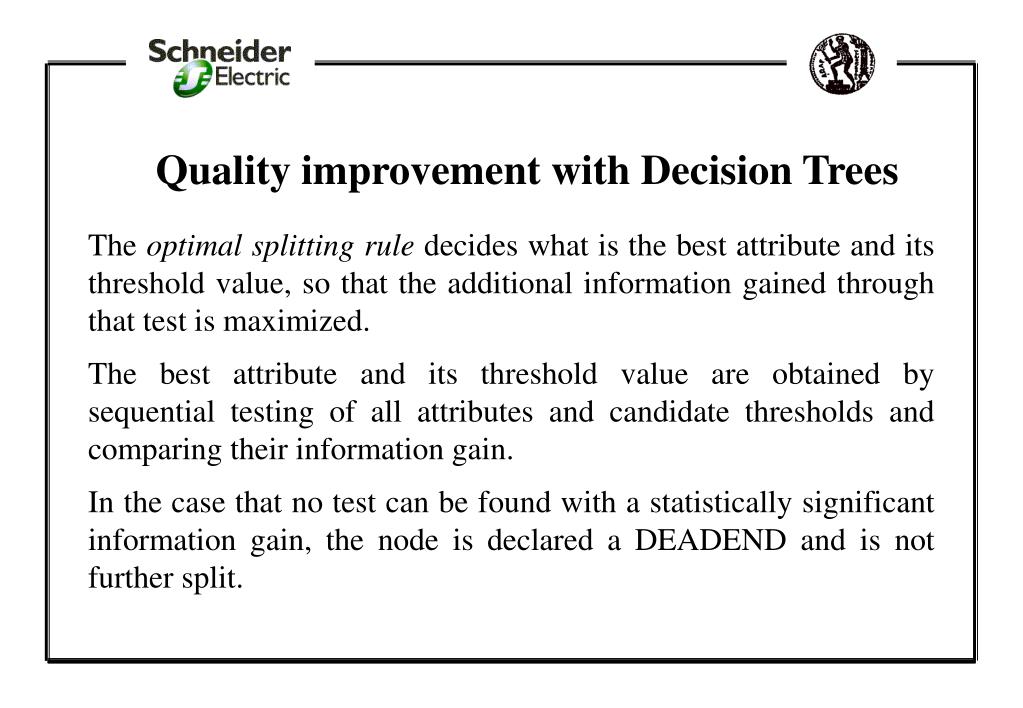 Schneider Electric

Quality improvement with Decision Trees

The optimal splitting rule decides what is the best attribute and its threshold value, so that the additional information gained through that test is maximized.

The best attribute and its threshold value are obtained by sequential testing of all attributes and candidate thresholds and comparing their information gain.

In the case that no test can be found with a statistically significant information gain, the node is declared a DEADEND and is not further split.